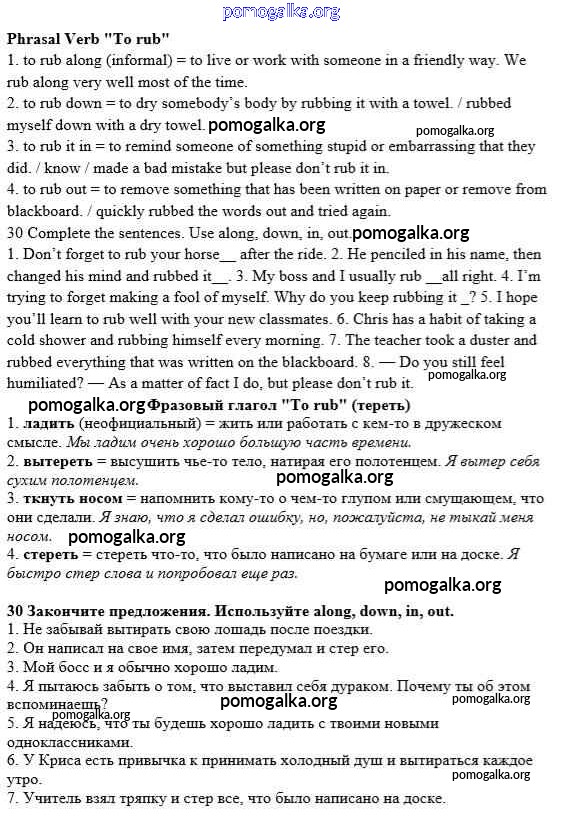 pomogalka.org

Phrasal Verb "To rub"
1. to rub along (informal) = to live or work with someone in a friendly way. We rub along very well most of the time.
2. to rub down = to dry somebody's body by rubbing it with a towel. / rubbed myself down with a dry towel. pomogalka.org pomogalka.org
3. to rub it in = to remind someone of something stupid or embarrassing that they did. / know / made a bad mistake but please don't rub it in.
4. to rub out = to remove something that has been written on paper or remove from blackboard. / quickly rubbed the words out and tried again.
30 Complete the sentences. Use along, down, in, out. pomogalka.org
1. Don't forget to rub your horse__ after the ride. 2. He penciled in his name, then changed his mind and rubbed it__. 3. My boss and I usually rub __all right. 4. I'm trying to forget making a fool of myself. Why do you keep rubbing it _? 5. I hope you'll learn to rub well with your new classmates. 6. Chris has a habit of taking a cold shower and rubbing himself every morning. 7. The teacher took a duster and rubbed everything that was written on the blackboard. 8. — Do you still feel humiliated? — As a matter of fact I do, but please don't rub it. pomogalka.org

pomogalka.org Фразовый глагол "To rub" (тереть)
1. ладить (неофициальный) = жить или работать с кем-то в дружеском смысле. Мы ладим очень хорошо большую часть времени.
2. вытереть = высушить чье-то тело, натирая его полотенцем. Я вытер себя сухим полотенцем. pomogalka.org
3. ткнуть носом = напомнить кому-то о чем-то глупом или смущающем, что они сделали. Я знаю, что я сделал ошибку, но, пожалуйста, не тыкай меня носом. pomogalka.org
4. стереть = стереть что-то, что было написано на бумаге или на доске. Я быстро стер слова и попробовал еще раз. pomogalka.org

30 Закончите предложения. Используйте along, down, in, out.
1. Не забывай вытирать свою лошадь после поездки.
2. Он написал на свое имя, затем передумал и стер его.
3. Мой босс и я обычно хорошо ладим.
4. Я пытаюсь забыть о том, что выставил себя дураком. Почему ты об этом вспоминаешь? pomogalka.org pomogalka.org pomogalka.org
5. Я надеюсь, что ты будешь хорошо ладить с твоими новыми одноклассниками.
6. У Криса есть привычка к принимать холодный душ и вытираться каждое утро. pomogalka.org
7. Учитель взял тряпку и стер все, что было написано на доске.